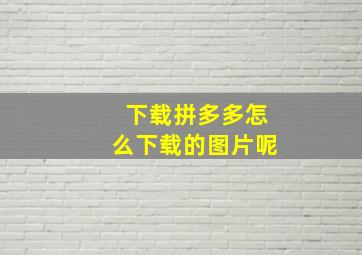 下载拼多多怎么下载的图片呢